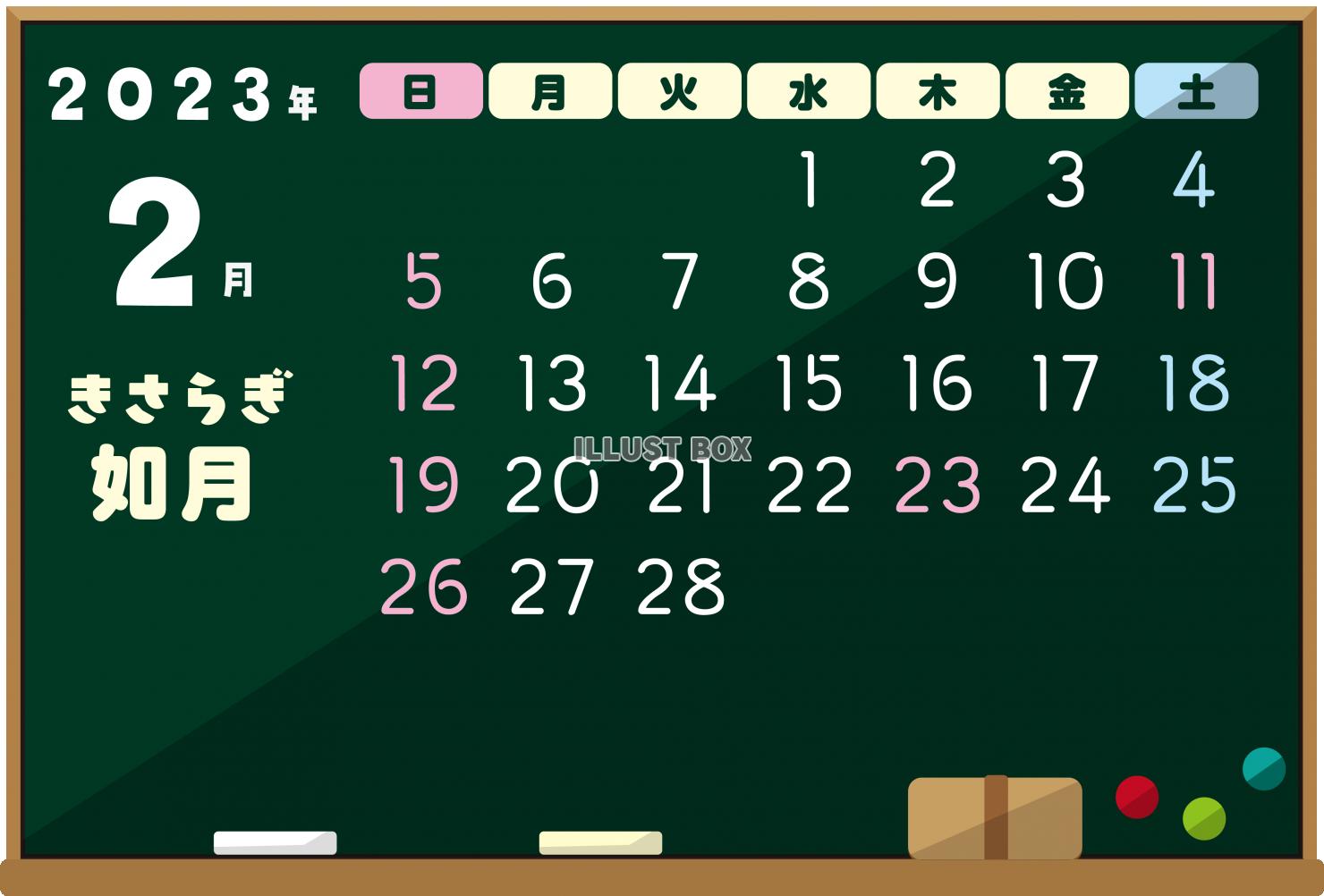 2023年

2月

きさらぎ
如月

| 日 | 月 | 火 | 水 | 木 | 金 | 土 |
|---|---|---|---|---|---|---|
| | | | 1 | 2 | 3 | 4 |
| 5 | 6 | 7 | 8 | 9 | 10 | 11 |
| 12 | 13 | 14 | 15 | 16 | 17 | 18 |
| 19 | 20 | 21 | 22 | 23 | 24 | 25 |
| 26 | 27 | 28 | | | | |

ILLUST BOX